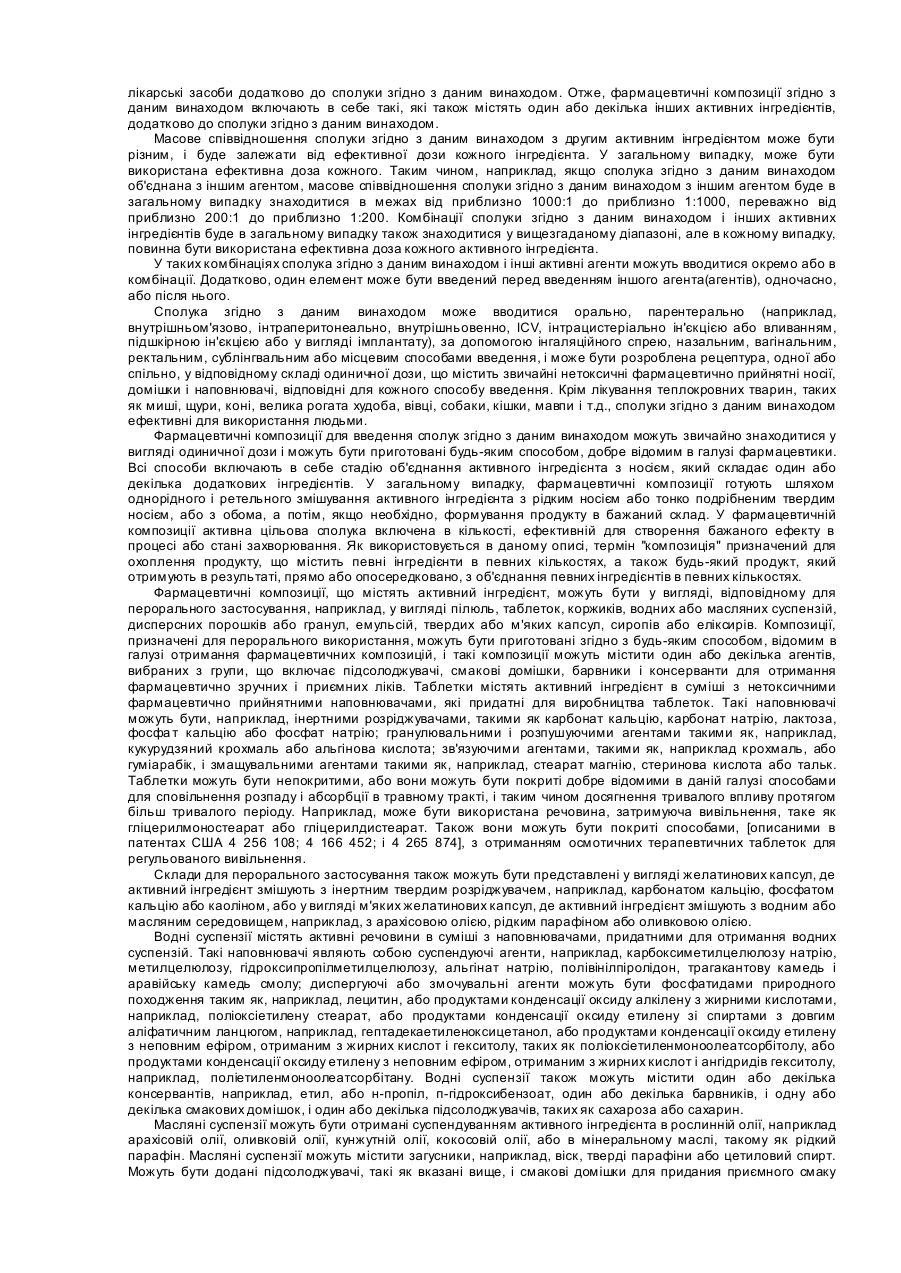 лікарські засоби додатково до сполуки згідно з даним винаходом. Отже, фармацевтичні композиції згідно з даним винаходом включають в себе такі, які також містять один або декілька інших активних інгредієнтів, додатково до сполуки згідно з даним винаходом.

Масове співвідношення сполуки згідно з даним винаходом з другим активним інгредієнтом може бути різним, і буде залежати від ефективної дози кожного інгредієнта. У загальному випадку, може бути використана ефективна доза кожного. Таким чином, наприклад, якщо сполука згідно з даним винаходом об'єднана з іншим агентом, масове співвідношення сполуки згідно з даним винаходом з іншим агентом буде в загальному випадку знаходитися в межах від приблизно 1000:1 до приблизно 1:1000, переважно від приблизно 200:1 до приблизно 1:200. Комбінації сполуки згідно з даним винаходом і інших активних інгредієнтів буде в загальному випадку також знаходитися у вищезгаданому діапазоні, але в кожному випадку, повинна бути використана ефективна доза кожного активного інгредієнта.

У таких комбінаціях сполука згідно з даним винаходом і інші активні агенти можуть вводитися окремо або в комбінації. Додатково, один елемент може бути введений перед введенням іншого агента(агентів), одночасно, або після нього.

Сполука згідно з даним винаходом може вводитися орально, парентерально (наприклад, внутрішньом'язово, інтраперитонеально, внутрішньовенно, ICV, інтрацистеріально ін'єкцією або вливанням, підшкірною ін'єкцією або у вигляді імплантату), за допомогою інгаляційного спрею, назальним, вагінальним, ректальним, сублінгвальним або місцевим способами введення, і може бути розроблена рецептура, одної або спільно, у відповідному складі одиничної дози, що містить звичайні нетоксичні фармацевтично прийнятні носії, домішки і наповнювачі, відповідні для кожного способу введення. Крім лікування теплокровних тварин, таких як миші, щури, коні, велика рогата худоба, вівці, собаки, кішки, мавпи і т.д., сполуки згідно з даним винаходом ефективні для використання людьми.

Фармацевтичні композиції для введення сполук згідно з даним винаходом можуть звичайно знаходитися у вигляді одиничної дози і можуть бути приготовані будь-яким способом, добре відомим в галузі фармацевтики. Всі способи включають в себе стадію об'єднання активного інгредієнта з носієм, який складає один або декілька додаткових інгредієнтів. У загальному випадку, фармацевтичні композиції готують шляхом однорідного і ретельного змішування активного інгредієнта з рідким носієм або тонко подрібненим твердим носієм, або з обома, а потім, якщо необхідно, формування продукту в бажаний склад. У фармацевтичній композиції активна цільова сполука включена в кількості, ефективній для створення бажаного ефекту в процесі або стані захворювання. Як використовується в даному описі, термін "композиція" призначений для охоплення продукту, що містить певні інгредієнти в певних кількостях, а також будь-який продукт, який отримують в результаті, прямо або опосередковано, з об'єднання певних інгредієнтів в певних кількостях.

Фармацевтичні композиції, що містять активний інгредієнт, можуть бути у вигляді, відповідному для перорального застосування, наприклад, у вигляді пілюль, таблеток, коржиків, водних або масляних суспензій, дисперсних порошків або гранул, емульсій, твердих або м'яких капсул, сиропів або еліксирів. Композиції, призначені для перорального використання, можуть бути приготовані згідно з будь-яким способом, відомим в галузі отримання фармацевтичних композицій, і такі композиції можуть містити один або декілька агентів, вибраних з групи, що включає підсолоджувачі, смакові домішки, барвники і консерванти для отримання фармацевтично зручних і приємних ліків. Таблетки містять активний інгредієнт в суміші з нетоксичними фармацевтично прийнятними наповнювачами, які придатні для виробництва таблеток. Такі наповнювачі можуть бути, наприклад, інертними розріджувачами, такими як карбонат кальцію, карбонат натрію, лактоза, фосфат кальцію або фосфат натрію; гранулювальними і розпушуючими агентами такими як, наприклад, кукурудзяний крохмаль або альгінова кислота; зв'язуючими агентами, такими як, наприклад крохмаль, або гуміарабік, і змащувальними агентами такими як, наприклад, стеарат магнію, стеринова кислота або тальк. Таблетки можуть бути непокритими, або вони можуть бути покриті добре відомими в даній галузі способами для сповільнення розпаду і абсорбції в травному тракті, і таким чином досягнення тривалого впливу протягом більш тривалого періоду. Наприклад, може бути використана речовина, затримуюча вивільнення, таке як гліцерилмоностеарат або гліцерилдистеарат. Також вони можуть бути покриті способами, [описаними в патентах США 4 256 108; 4 166 452; і 4 265 874], з отриманням осмотичних терапевтичних таблеток для регульованого вивільнення.

Склади для перорального застосування також можуть бути представлені у вигляді желатинових капсул, де активний інгредієнт змішують з інертним твердим розріджувачем, наприклад, карбонатом кальцію, фосфатом кальцію або каоліном, або у вигляді м'яких желатинових капсул, де активний інгредієнт змішують з водним або масляним середовищем, наприклад, з арахісовою олією, рідким парафіном або оливковою олією.

Водні суспензії містять активні речовини в суміші з наповнювачами, придатними для отримання водних суспензій. Такі наповнювачі являють собою суспендуючі агенти, наприклад, карбоксиметилцелюлозу натрію, метилцелюлозу, гідроксипропілметилцелюлозу, альгінат натрію, полівінілпіролідон, трагакантову камедь і аравійську камедь смолу; диспергуючі або змочувальні агенти можуть бути фосфатидами природного походження таким як, наприклад, лецитин, або продуктами конденсації оксиду алкілену з жирними кислотами, наприклад, поліоксіетилену стеарат, або продуктами конденсації оксиду етилену зі спиртами з довгим аліфатичним ланцюгом, наприклад, гептадекаетиленоксицетанол, або продуктами конденсації оксиду етилену з неповним ефіром, отриманим з жирних кислот і гекситолу, таких як поліоксіетиленмоноолеатсорбітолу, або продуктами конденсації оксиду етилену з неповним ефіром, отриманим з жирних кислот і ангідридів гекситолу, наприклад, поліетиленмоноолеатсорбітану. Водні суспензії також можуть містити один або декілька консервантів, наприклад, етил, або н-пропіл, п-гідроксибензоат, один або декілька барвників, і одну або декілька смакових домішок, і один або декілька підсолоджувачів, таких як сахароза або сахарин.

Масляні суспензії можуть бути отримані суспендуванням активного інгредієнта в рослинній олії, наприклад арахісовій олії, оливковій олії, кунжутній олії, кокосовій олії, або в мінеральному маслі, такому як рідкий парафін. Масляні суспензії можуть містити загусники, наприклад, віск, тверді парафіни або цетиловий спирт. Можуть бути додані підсолоджувачі, такі як вказані вище, і смакові домішки для придания приємного смаку